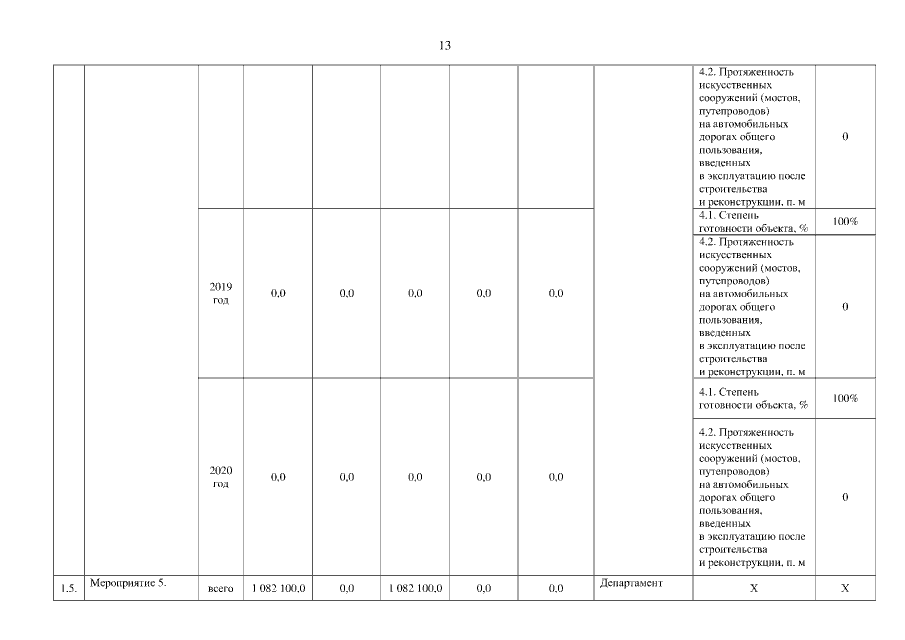 13

|  |  |  |  |  |  |  |  |  |  |  |
|---|---|---|---|---|---|---|---|---|---|---|
|  |  |  |  |  |  |  |  |  | 4.2. Протяженность искусственных сооружений (мостов, путепроводов) на автомобильных дорогах общего пользования, введенных в эксплуатацию после строительства и реконструкции, п. м | 0 |
|  |  | 2019 год | 0,0 | 0,0 | 0,0 | 0,0 | 0,0 |  | 4.1. Степень готовности объекта, % | 100% |
|  |  |  |  |  |  |  |  |  | 4.2. Протяженность искусственных сооружений (мостов, путепроводов) на автомобильных дорогах общего пользования, введенных в эксплуатацию после строительства и реконструкции, п. м | 0 |
|  |  | 2020 год | 0,0 | 0,0 | 0,0 | 0,0 | 0,0 |  | 4.1. Степень готовности объекта, % | 100% |
|  |  |  |  |  |  |  |  |  | 4.2. Протяженность искусственных сооружений (мостов, путепроводов) на автомобильных дорогах общего пользования, введенных в эксплуатацию после строительства и реконструкции, п. м | 0 |
| 1.5. | Мероприятие 5. | всего | 1 082 100,0 | 0,0 | 1 082 100,0 | 0,0 | 0,0 | Департамент | X | X |